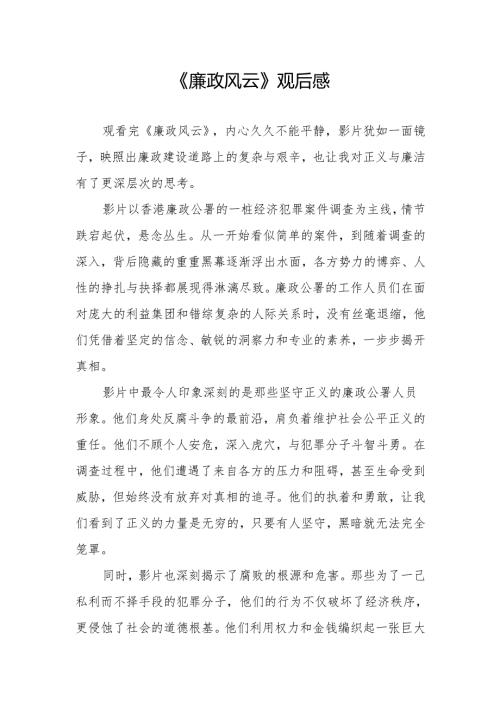 《廉政风云》观后感

观看完《廉政风云》，内心久久不能平静，影片犹如一面镜子，映照出廉政建设道路上的复杂与艰辛，也让我对正义与廉洁有了更深层次的思考。

影片以香港廉政公署的一桩经济犯罪案件调查为主线，情节跌宕起伏，悬念丛生。从一开始看似简单的案件，到随着调查的深入，背后隐藏的重重黑幕逐渐浮出水面，各方势力的博弈、人性的挣扎与抉择都展现得淋漓尽致。廉政公署的工作人员们在面对庞大的利益集团和错综复杂的人际关系时，没有丝毫退缩，他们凭借着坚定的信念、敏锐的洞察力和专业的素养，一步步揭开真相。

影片中最令人印象深刻的是那些坚守正义的廉政公署人员形象。他们身处反腐斗争的最前沿，肩负着维护社会公平正义的重任。他们不顾个人安危，深入虎穴，与犯罪分子斗智斗勇。在调查过程中，他们遭遇了来自各方的压力和阻碍，甚至生命受到威胁，但始终没有放弃对真相的追寻。他们的执着和勇敢，让我们看到了正义的力量是无穷的，只要有人坚守，黑暗就无法完全笼罩。

同时，影片也深刻揭示了腐败的根源和危害。那些为了一己私利而不择手段的犯罪分子，他们的行为不仅破坏了经济秩序，更侵蚀了社会的道德根基。他们利用权力和金钱编织起一张巨大